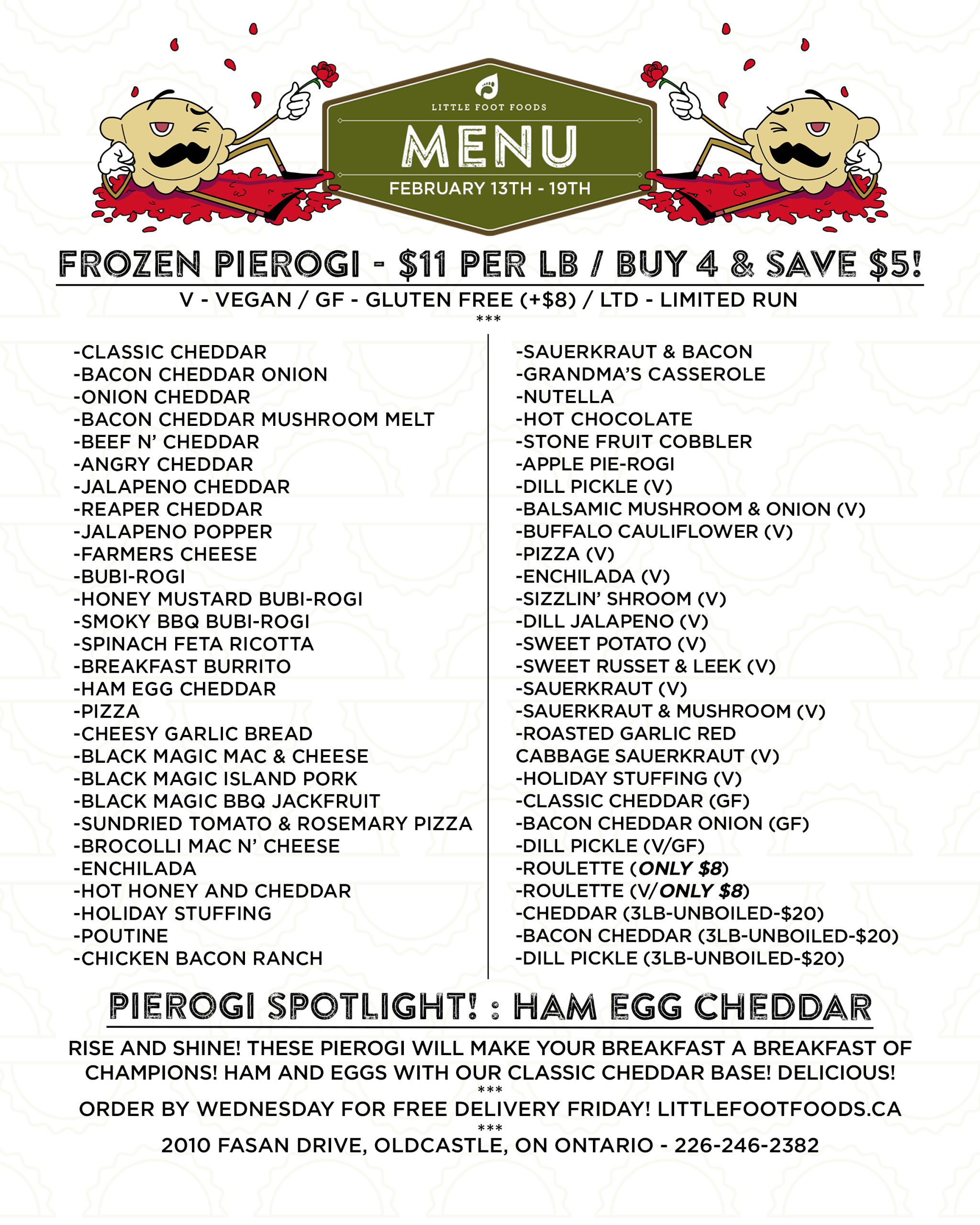 LITTLE FOOT FOODS

MENU

FEBRUARY 13TH - 19TH

FROZEN PIEROGI - $11 PER LB / BUY 4 & SAVE $5!

V - VEGAN / GF - GLUTEN FREE (+$8) / LTD - LIMITED RUN

***

-CLASSIC CHEDDAR
-BACON CHEDDAR ONION
-ONION CHEDDAR
-BACON CHEDDAR MUSHROOM MELT
-BEEF N' CHEDDAR
-ANGRY CHEDDAR
-JALAPENO CHEDDAR
-REAPER CHEDDAR
-JALAPENO POPPER
-FARMERS CHEESE
-BUBI-ROGI
-HONEY MUSTARD BUBI-ROGI
-SMOKY BBQ BUBI-ROGI
-SPINACH FETA RICOTTA
-BREAKFAST BURRITO
-HAM EGG CHEDDAR
-PIZZA
-CHEESY GARLIC BREAD
-BLACK MAGIC MAC & CHEESE
-BLACK MAGIC ISLAND PORK
-BLACK MAGIC BBQ JACKFRUIT
-SUNDRIED TOMATO & ROSEMARY PIZZA
-BROCOLLI MAC N' CHEESE
-ENCHILADA
-HOT HONEY AND CHEDDAR
-HOLIDAY STUFFING
-POUTINE
-CHICKEN BACON RANCH

-SAUERKRAUT & BACON
-GRANDMA'S CASSEROLE
-NUTELLA
-HOT CHOCOLATE
-STONE FRUIT COBBLER
-APPLE PIE-ROGI
-DILL PICKLE (V)
-BALSAMIC MUSHROOM & ONION (V)
-BUFFALO CAULIFLOWER (V)
-PIZZA (V)
-ENCHILADA (V)
-SIZZLIN' SHROOM (V)
-DILL JALAPENO (V)
-SWEET POTATO (V)
-SWEET RUSSET & LEEK (V)
-SAUERKRAUT (V)
-SAUERKRAUT & MUSHROOM (V)
-ROASTED GARLIC RED CABBAGE SAUERKRAUT (V)
-HOLIDAY STUFFING (V)
-CLASSIC CHEDDAR (GF)
-BACON CHEDDAR ONION (GF)
-DILL PICKLE (V/GF)
-ROULETTE (ONLY $8)
-ROULETTE (V/ONLY $8)
-CHEDDAR (3LB-UNBOILED-$20)
-BACON CHEDDAR (3LB-UNBOILED-$20)
-DILL PICKLE (3LB-UNBOILED-$20)

PIEROGI SPOTLIGHT! : HAM EGG CHEDDAR

RISE AND SHINE! THESE PIEROGI WILL MAKE YOUR BREAKFAST A BREAKFAST OF CHAMPIONS! HAM AND EGGS WITH OUR CLASSIC CHEDDAR BASE! DELICIOUS!

***

ORDER BY WEDNESDAY FOR FREE DELIVERY FRIDAY! LITTLEFOOTFOODS.CA

***

2010 FASAN DRIVE, OLDCASTLE, ON ONTARIO - 226-246-2382